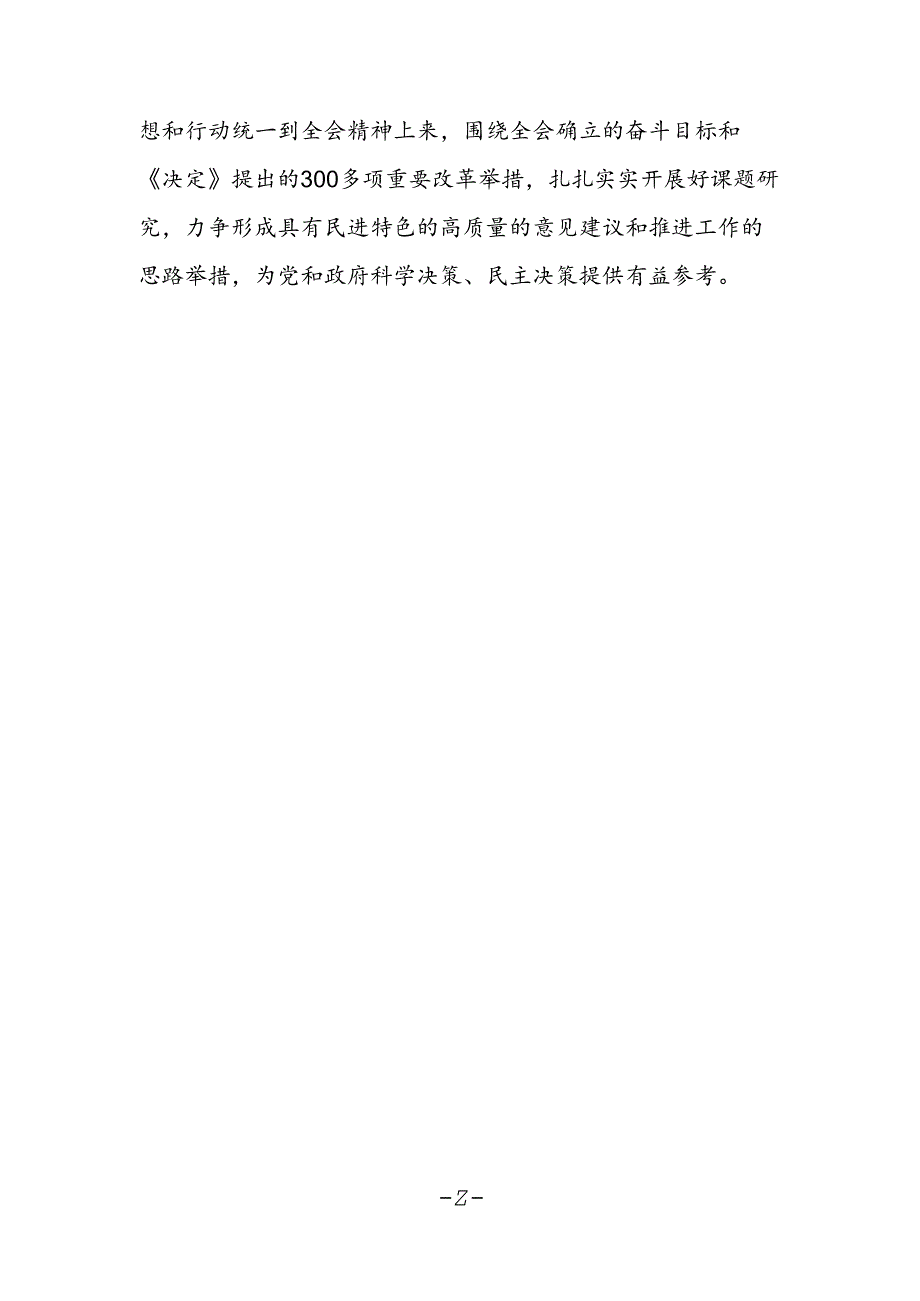 想和行动统一到全会精神上来，围绕全会确立的奋斗目标和《决定》提出的300多项重要改革举措，扎扎实实开展好课题研究，力争形成具有民进特色的高质量的意见建议和推进工作的思路举措，为党和政府科学决策、民主决策提供有益参考。

-Z-